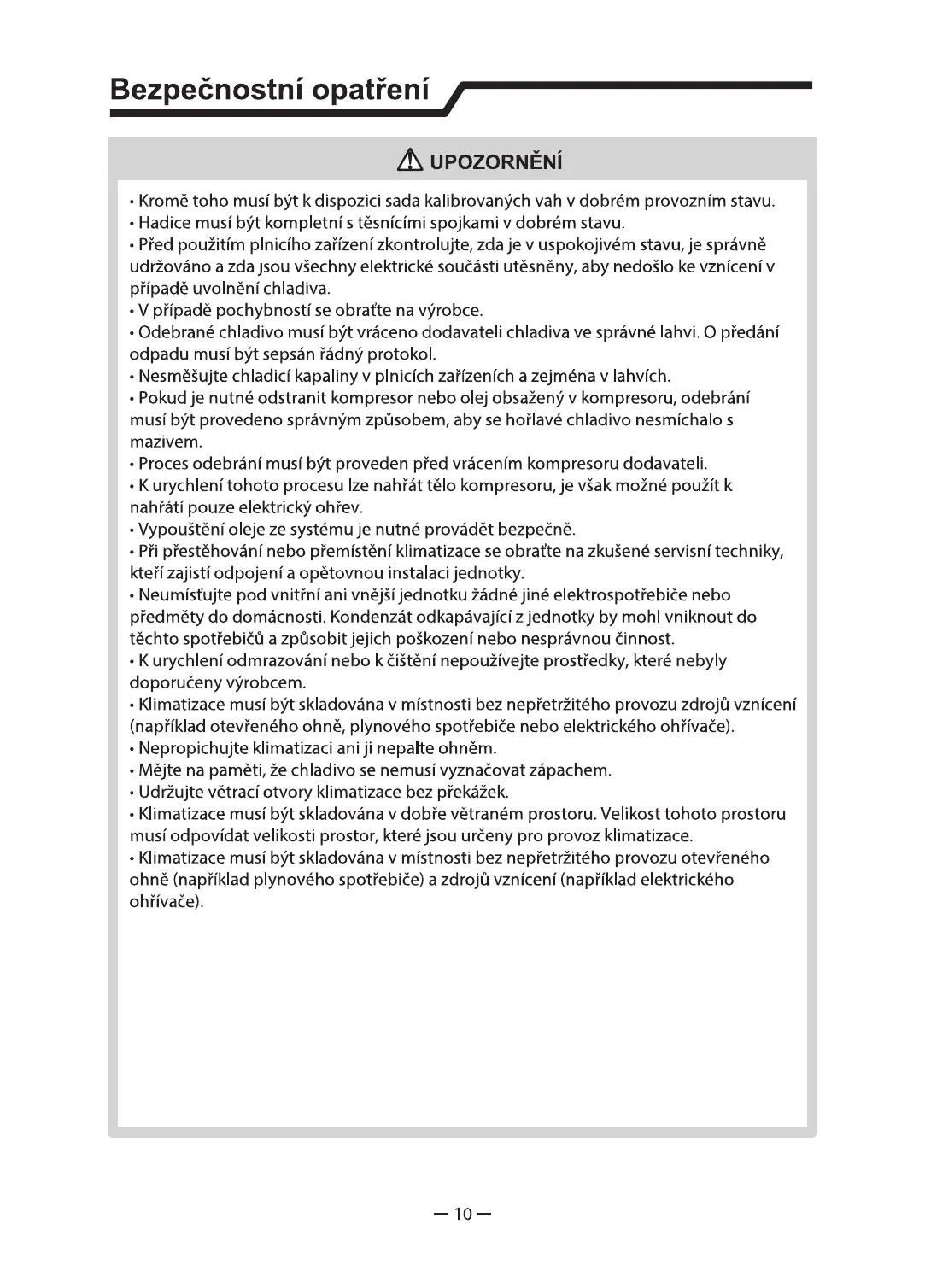 Bezpečnostní opatření

UPOZORNĚNÍ

• Kromě toho musí být k dispozici sada kalibrovaných vah v dobrém provozním stavu.
• Hadice musí být kompletní s těsnícími spojkami v dobrém stavu.
• Před použitím plnicího zařízení zkontrolujte, zda je v uspokojivém stavu, je správně udržováno a zda jsou všechny elektrické součásti utěsněny, aby nedošlo ke vznícení v případě uvolnění chladiva.
• V případě pochybností se obraťte na výrobce.
• Odebrané chladivo musí být vráceno dodavateli chladiva ve správné lahvi. O předání odpadu musí být sepsán řádný protokol.
• Nesměšujte chladicí kapaliny v plnicích zařízeních a zejména v lahvích.
• Pokud je nutné odstranit kompresor nebo olej obsažený v kompresoru, odebrání musí být provedeno správným způsobem, aby se hořlavé chladivo nesmíchalo s mazivem.
• Proces odebrání musí být proveden před vrácením kompresoru dodavateli.
• K urychlení tohoto procesu lze nahřát tělo kompresoru, je však možné použít k nahřátí pouze elektrický ohřev.
• Vypouštění oleje ze systému je nutné provádět bezpečně.
• Při přestěhování nebo přemístění klimatizace se obraťte na zkušené servisní techniky, kteří zajistí odpojení a opětovnou instalaci jednotky.
• Neumísťujte pod vnitřní ani vnější jednotku žádné jiné elektrospotřebiče nebo předměty do domácnosti. Kondenzát odkapávající z jednotky by mohl vniknout do těchto spotřebičů a způsobit jejich poškození nebo nesprávnou činnost.
• K urychlení odmrazování nebo k čištění nepoužívejte prostředky, které nebyly doporučeny výrobcem.
• Klimatizace musí být skladována v místnosti bez nepřetržitého provozu zdrojů vznícení (například otevřeného ohně, plynového spotřebiče nebo elektrického ohřívače).
• Nepropichujte klimatizaci ani ji nepalte ohněm.
• Mějte na paměti, že chladivo se nemusí vyznačovat zápachem.
• Udržujte větrací otvory klimatizace bez překážek.
• Klimatizace musí být skladována v dobře větraném prostoru. Velikost tohoto prostoru musí odpovídat velikosti prostor, které jsou určeny pro provoz klimatizace.
• Klimatizace musí být skladována v místnosti bez nepřetržitého provozu otevřeného ohně (například plynového spotřebiče) a zdrojů vznícení (například elektrického ohřívače).

— 10 —